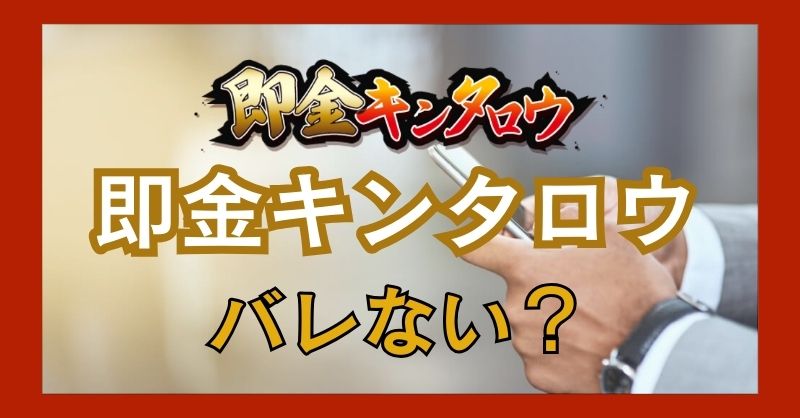 即金キンタロウ

即金キンタロウ

バレない？